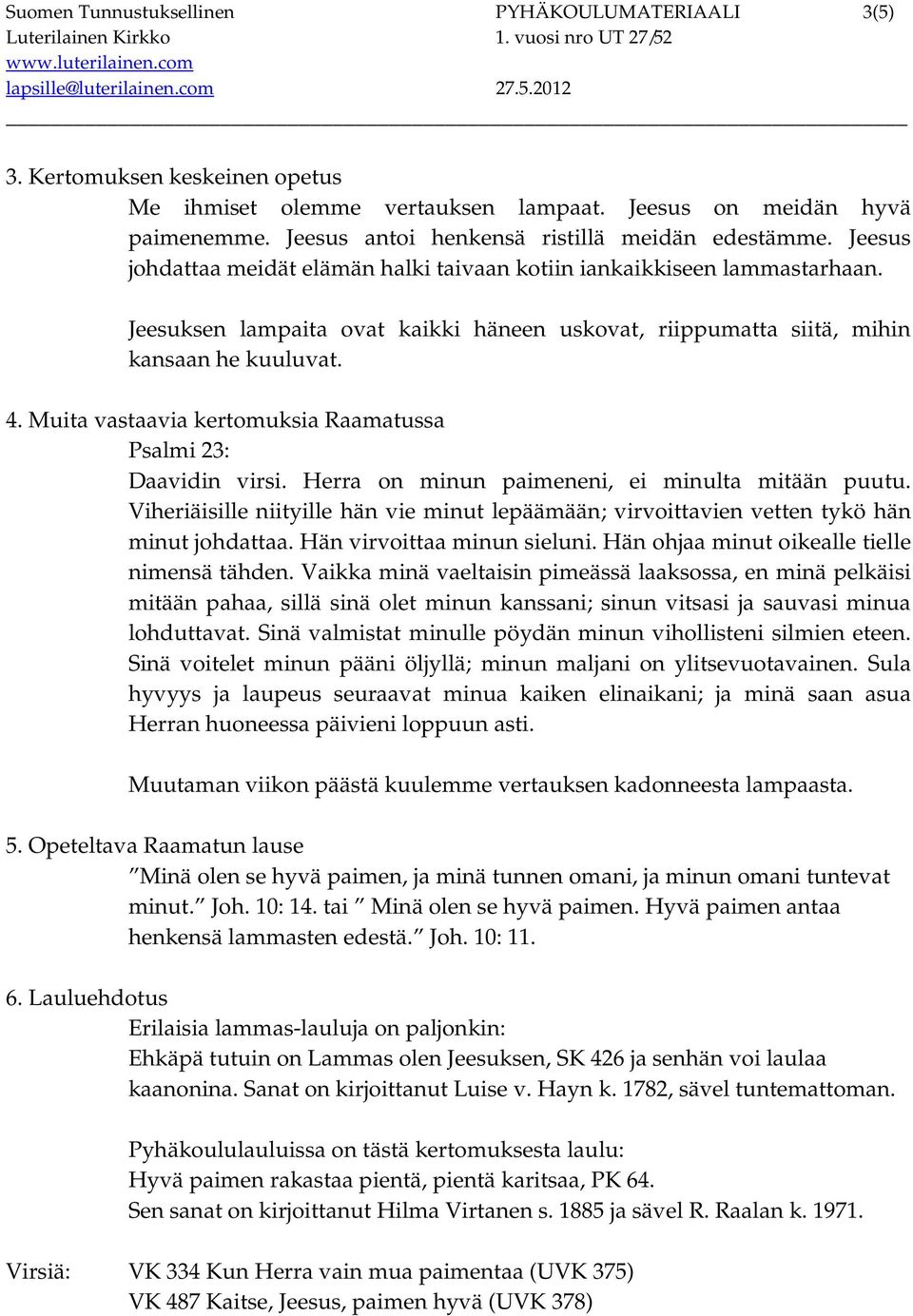 Suomen Tunnustuksellinen Luterilainen Kirkko
www.luterilainen.com
lapsille@luterilainen.com

PYHÄKOULUMATERIAALI 3(5)
1. vuosi nro UT 27/52
27.5.2012

3. Kertomuksen keskeinen opetus
Me ihmiset olemme vertauksen lampaat. Jeesus on meidän hyvä paimenemme. Jeesus antoi henkensä ristillä meidän edestämme. Jeesus johdattaa meidät elämän halki taivaan kotiin iankaikkiseen lammastarhaan.

Jeesuksen lampaita ovat kaikki häneen uskovat, riippumatta siitä, mihin kansaan he kuuluvat.

4. Muita vastaavia kertomuksia Raamatussa
Psalmi 23:
Daavidin virsi. Herra on minun paimeneni, ei minulta mitään puutu. Viheriäisille niityille hän vie minut lepäämään; virvoittavien vetten tykö hän minut johdattaa. Hän virvoittaa minun sieluni. Hän ohjaa minut oikealle tielle nimensä tähden. Vaikka minä vaeltaisin pimeässä laaksossa, en minä pelkäisi mitään pahaa, sillä sinä olet minun kanssani; sinun vitsasi ja sauvasi minua lohduttavat. Sinä valmistat minulle pöydän minun vihollisteni silmien eteen. Sinä voitelet minun pääni öljyllä; minun maljani on ylitsevuotavainen. Sula hyvyys ja laupeus seuraavat minua kaiken elinaikani; ja minä saan asua Herran huoneessa päivieni loppuun asti.

Muutaman viikon päästä kuulemme vertauksen kadonneesta lampaasta.

5. Opeteltava Raamatun lause
”Minä olen se hyvä paimen, ja minä tunnen omani, ja minun omani tuntevat minut.” Joh. 10: 14. tai ” Minä olen se hyvä paimen. Hyvä paimen antaa henkensä lammasten edestä.” Joh. 10: 11.

6. Lauluehdotus
Erilaisia lammas-lauluja on paljonkin:
Ehkäpä tutuin on Lammas olen Jeesuksen, SK 426 ja senhän voi laulaa kaanonina. Sanat on kirjoittanut Luise v. Hayn k. 1782, sävel tuntemattoman.

Pyhäkoululauluissa on tästä kertomuksesta laulu:
Hyvä paimen rakastaa pientä, pientä karitsaa, PK 64.
Sen sanat on kirjoittanut Hilma Virtanen s. 1885 ja sävel R. Raalan k. 1971.

Virsiä: VK 334 Kun Herra vain mua paimentaa (UVK 375)
VK 487 Kaitse, Jeesus, paimen hyvä (UVK 378)